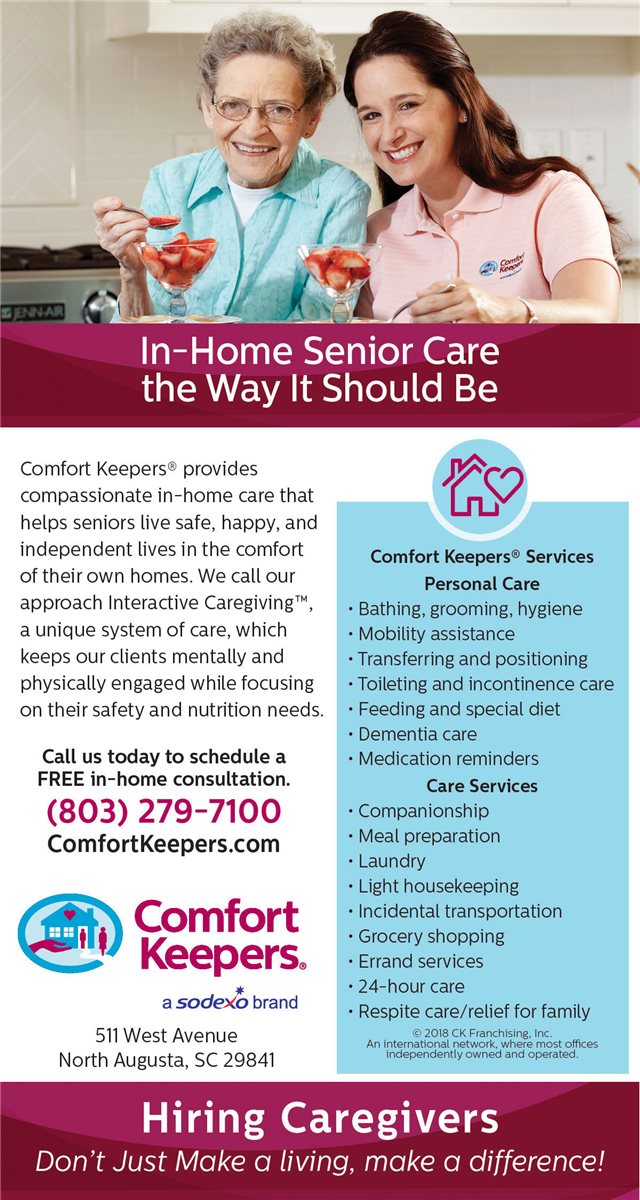 In-Home Senior Care the Way It Should Be

Comfort Keepers® provides compassionate in-home care that helps seniors live safe, happy, and independent lives in the comfort of their own homes. We call our approach Interactive Caregiving™, a unique system of care, which keeps our clients mentally and physically engaged while focusing on their safety and nutrition needs.

Call us today to schedule a FREE in-home consultation.

(803) 279-7100

ComfortKeepers.com

Comfort Keepers®

a sodexo brand

511 West Avenue
North Augusta, SC 29841

Comfort Keepers® Services

Personal Care

• Bathing, grooming, hygiene
• Mobility assistance
• Transferring and positioning
• Toileting and incontinence care
• Feeding and special diet
• Dementia care
• Medication reminders

Care Services

• Companionship
• Meal preparation
• Laundry
• Light housekeeping
• Incidental transportation
• Grocery shopping
• Errand services
• 24-hour care
• Respite care/relief for family

© 2018 CK Franchising, Inc. An international network, where most offices independently owned and operated.

Hiring Caregivers

Don't Just Make a living, make a difference!